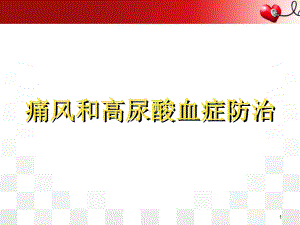 痛风和高尿酸血症防治

1